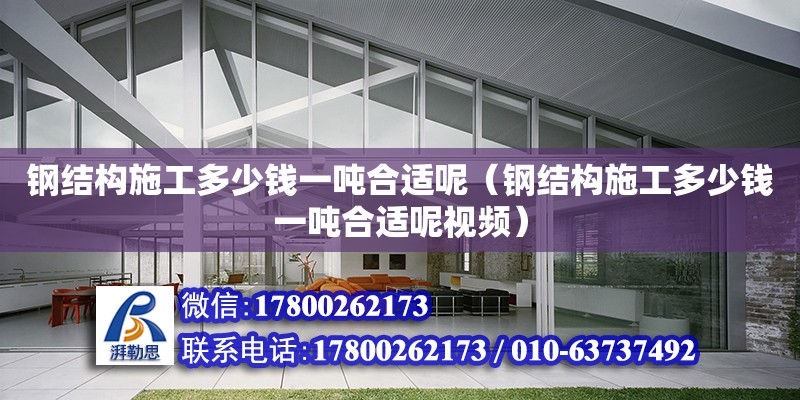 钢结构施工多少钱一吨合适呢（钢结构施工多少钱一吨合适呢视频）

湃勒思

微信:17800262173

联系电话:17800262173 / 010-63737492